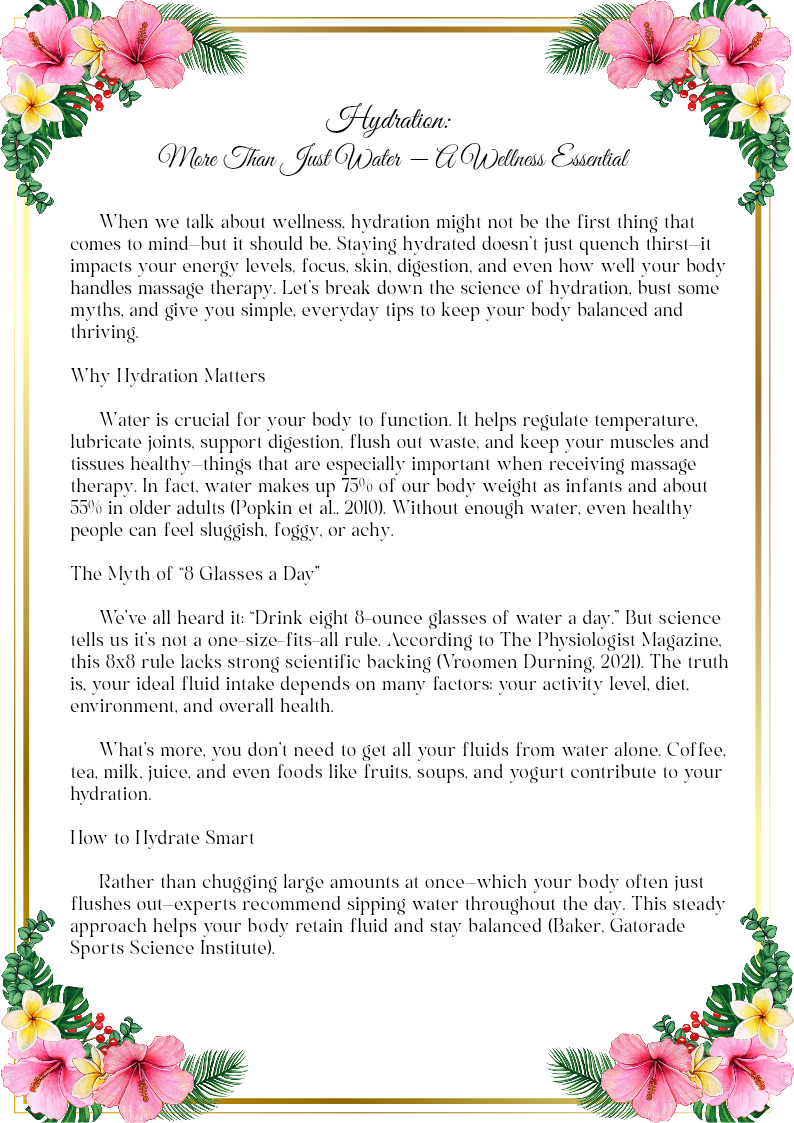 Hydration:
More Than Just Water — A Wellness Essential

When we talk about wellness, hydration might not be the first thing that comes to mind—but it should be. Staying hydrated doesn't just quench thirst—it impacts your energy levels, focus, skin, digestion, and even how well your body handles massage therapy. Let's break down the science of hydration, bust some myths, and give you simple, everyday tips to keep your body balanced and thriving.

Why Hydration Matters

Water is crucial for your body to function. It helps regulate temperature, lubricate joints, support digestion, flush out waste, and keep your muscles and tissues healthy—things that are especially important when receiving massage therapy. In fact, water makes up 75% of our body weight as infants and about 55% in older adults (Popkin et al., 2010). Without enough water, even healthy people can feel sluggish, foggy, or achy.

The Myth of "8 Glasses a Day"

We've all heard it: "Drink eight 8-ounce glasses of water a day." But science tells us it's not a one-size-fits-all rule. According to The Physiologist Magazine, this 8x8 rule lacks strong scientific backing (Vroomen Durning, 2021). The truth is, your ideal fluid intake depends on many factors: your activity level, diet, environment, and overall health.

What's more, you don't need to get all your fluids from water alone. Coffee, tea, milk, juice, and even foods like fruits, soups, and yogurt contribute to your hydration.

How to Hydrate Smart

Rather than chugging large amounts at once—which your body often just flushes out—experts recommend sipping water throughout the day. This steady approach helps your body retain fluid and stay balanced (Baker, Gatorade Sports Science Institute).